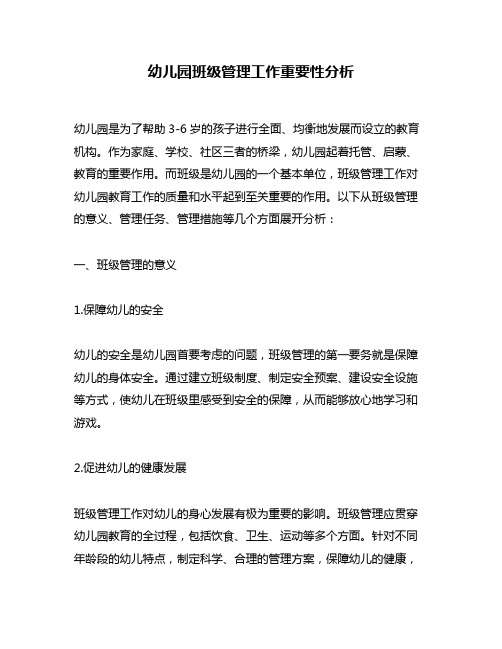 幼儿园班级管理工作重要性分析

幼儿园是为了帮助 3-6 岁的孩子进行全面、均衡地发展而设立的教育机构。作为家庭、学校、社区三者的桥梁，幼儿园起着托管、启蒙、教育的重要作用。而班级是幼儿园的一个基本单位，班级管理工作对幼儿园教育工作的质量和水平起到至关重要的作用。以下从班级管理的意义、管理任务、管理措施等几个方面展开分析：

一、班级管理的意义

1.保障幼儿的安全

幼儿的安全是幼儿园首要考虑的问题，班级管理的第一要务就是保障幼儿的身体安全。通过建立班级制度、制定安全预案、建设安全设施等方式，使幼儿在班级里感受到安全的保障，从而能够放心地学习和游戏。

2.促进幼儿的健康发展

班级管理工作对幼儿的身心发展有极为重要的影响。班级管理应贯穿幼儿园教育的全过程，包括饮食、卫生、运动等多个方面。针对不同年龄段的幼儿特点，制定科学、合理的管理方案，保障幼儿的健康，